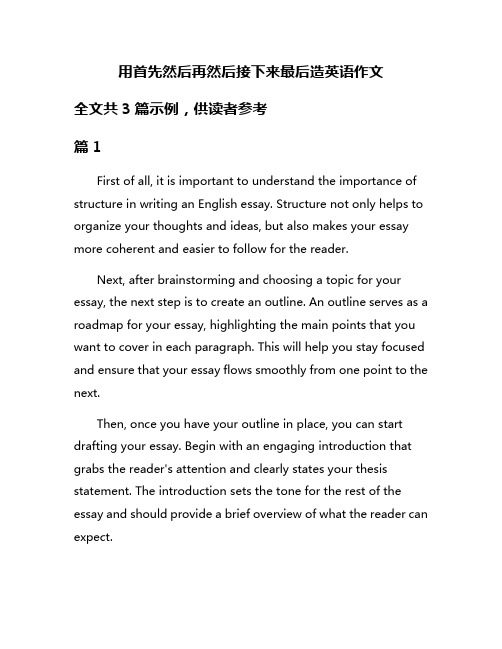 用首先然后再然后接下来最后造英语作文

全文共 3 篇示例，供读者参考

篇 1

First of all, it is important to understand the importance of structure in writing an English essay. Structure not only helps to organize your thoughts and ideas, but also makes your essay more coherent and easier to follow for the reader.

Next, after brainstorming and choosing a topic for your essay, the next step is to create an outline. An outline serves as a roadmap for your essay, highlighting the main points that you want to cover in each paragraph. This will help you stay focused and ensure that your essay flows smoothly from one point to the next.

Then, once you have your outline in place, you can start drafting your essay. Begin with an engaging introduction that grabs the reader's attention and clearly states your thesis statement. The introduction sets the tone for the rest of the essay and should provide a brief overview of what the reader can expect.